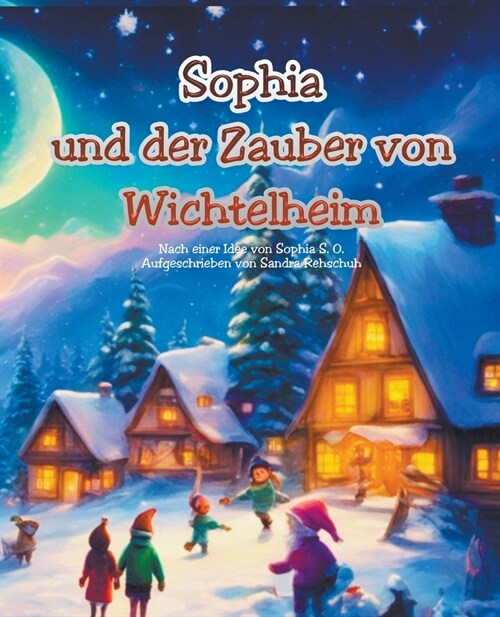 Sophia
und der Zauber von
Wichtelheim

Nach einer Idee von Sophia S. O.
Aufgeschrieben von Sandra Rehschuh